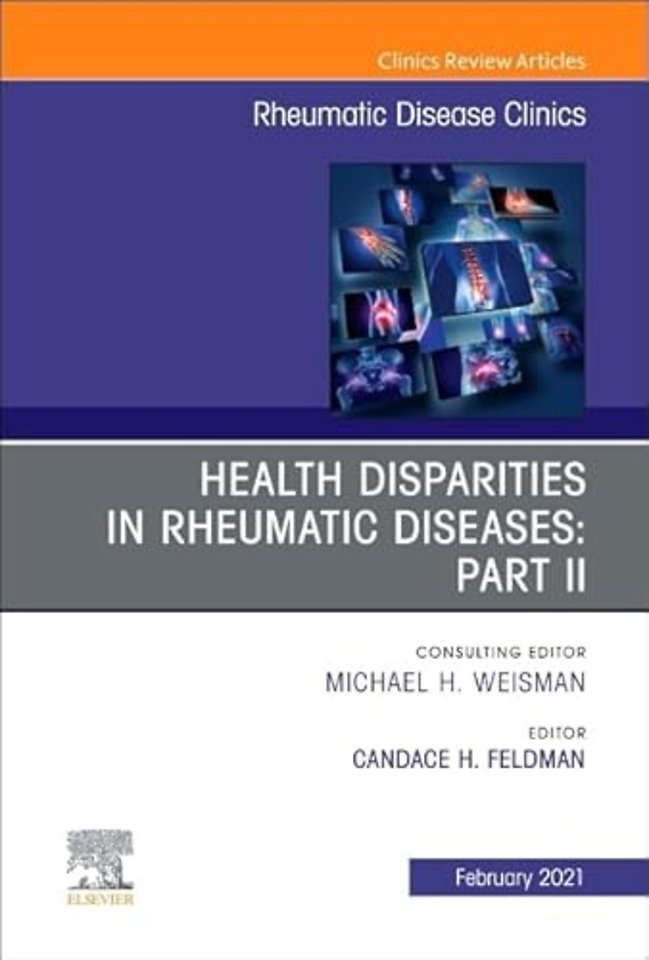 Clinics Review Articles

Rheumatic Disease Clinics

HEALTH DISPARITIES IN RHEUMATIC DISEASES: PART II

CONSULTING EDITOR
MICHAEL H. WEISMAN

EDITOR
CANDACE H. FELDMAN

ELSEVIER

February 2021